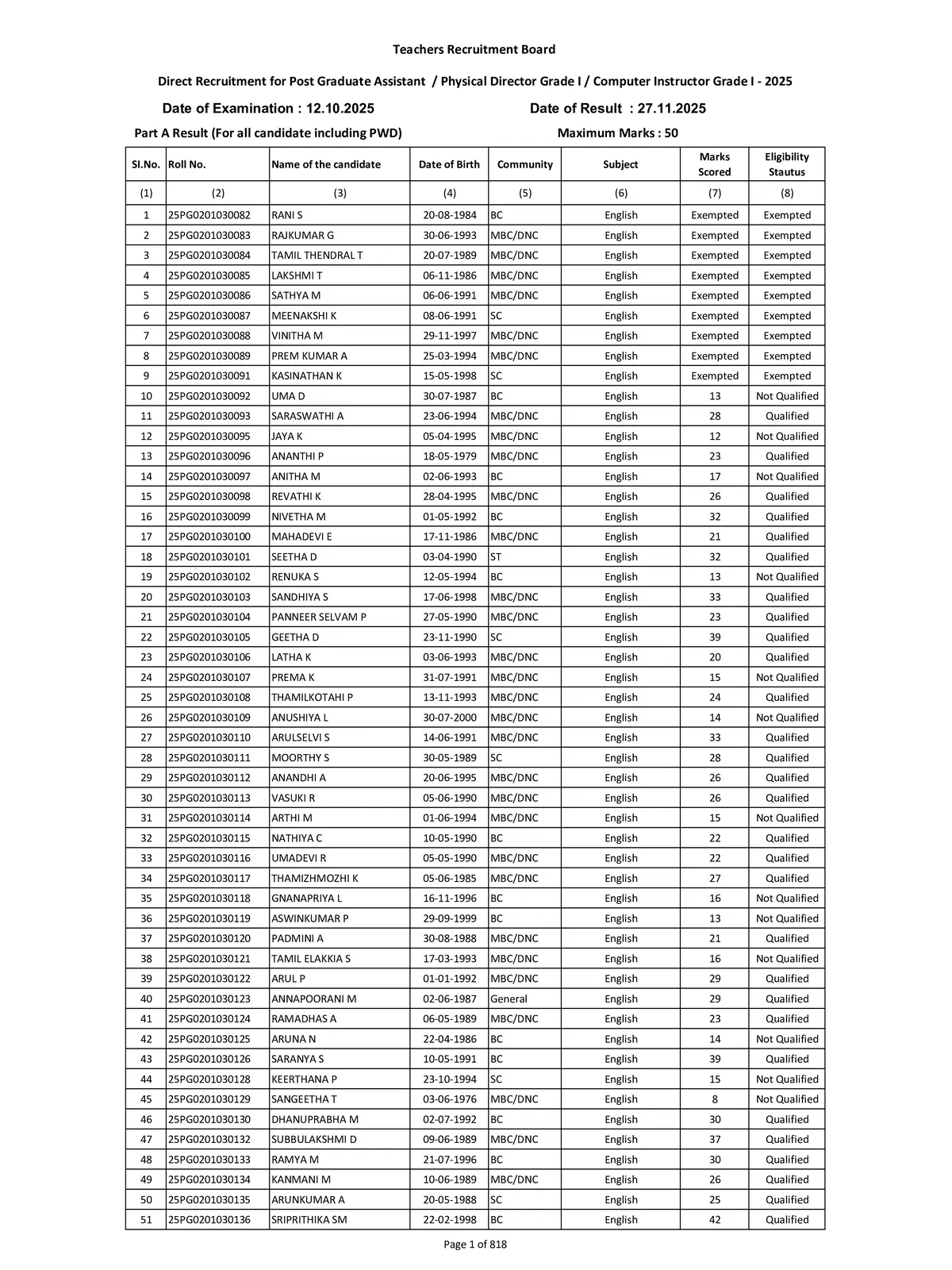 Teachers Recruitment Board

Direct Recruitment for Post Graduate Assistant / Physical Director Grade I / Computer Instructor Grade I - 2025

Date of Examination : 12.10.2025 Date of Result : 27.11.2025

Part A Result (For all candidate including PWD) Maximum Marks : 50

| Sl.No. | Roll No. | Name of the candidate | Date of Birth | Community | Subject | Marks Scored | Eligibility Stautus |
|---|---|---|---|---|---|---|---|
| (1) | (2) | (3) | (4) | (5) | (6) | (7) | (8) |
| 1 | 25PG0201030082 | RANI S | 20-08-1984 | BC | English | Exempted | Exempted |
| 2 | 25PG0201030083 | RAJKUMAR G | 30-06-1993 | MBC/DNC | English | Exempted | Exempted |
| 3 | 25PG0201030084 | TAMIL THENDRAL T | 20-07-1989 | MBC/DNC | English | Exempted | Exempted |
| 4 | 25PG0201030085 | LAKSHMI T | 06-11-1986 | MBC/DNC | English | Exempted | Exempted |
| 5 | 25PG0201030086 | SATHYA M | 06-06-1991 | MBC/DNC | English | Exempted | Exempted |
| 6 | 25PG0201030087 | MEENAKSHI K | 08-06-1991 | SC | English | Exempted | Exempted |
| 7 | 25PG0201030088 | VINITHA M | 29-11-1997 | MBC/DNC | English | Exempted | Exempted |
| 8 | 25PG0201030089 | PREM KUMAR A | 25-03-1994 | MBC/DNC | English | Exempted | Exempted |
| 9 | 25PG0201030091 | KASINATHAN K | 15-05-1998 | SC | English | Exempted | Exempted |
| 10 | 25PG0201030092 | UMA D | 30-07-1987 | BC | English | 13 | Not Qualified |
| 11 | 25PG0201030093 | SARASWATHI A | 23-06-1994 | MBC/DNC | English | 28 | Qualified |
| 12 | 25PG0201030095 | JAYA K | 05-04-1995 | MBC/DNC | English | 12 | Not Qualified |
| 13 | 25PG0201030096 | ANANTHI P | 18-05-1979 | MBC/DNC | English | 23 | Qualified |
| 14 | 25PG0201030097 | ANITHA M | 02-06-1993 | BC | English | 17 | Not Qualified |
| 15 | 25PG0201030098 | REVATHI K | 28-04-1995 | MBC/DNC | English | 26 | Qualified |
| 16 | 25PG0201030099 | NIVETHA M | 01-05-1992 | BC | English | 32 | Qualified |
| 17 | 25PG0201030100 | MAHADEVI E | 17-11-1986 | MBC/DNC | English | 21 | Qualified |
| 18 | 25PG0201030101 | SEETHA D | 03-04-1990 | ST | English | 32 | Qualified |
| 19 | 25PG0201030102 | RENUKA S | 12-05-1994 | BC | English | 13 | Not Qualified |
| 20 | 25PG0201030103 | SANDHIYA S | 17-06-1998 | MBC/DNC | English | 33 | Qualified |
| 21 | 25PG0201030104 | PANNEER SELVAM P | 27-05-1990 | MBC/DNC | English | 23 | Qualified |
| 22 | 25PG0201030105 | GEETHA D | 23-11-1990 | SC | English | 39 | Qualified |
| 23 | 25PG0201030106 | LATHA K | 03-06-1993 | MBC/DNC | English | 20 | Qualified |
| 24 | 25PG0201030107 | PREMA K | 31-07-1991 | MBC/DNC | English | 15 | Not Qualified |
| 25 | 25PG0201030108 | THAMILKOTAHI P | 13-11-1993 | MBC/DNC | English | 24 | Qualified |
| 26 | 25PG0201030109 | ANUSHIYA L | 30-07-2000 | MBC/DNC | English | 14 | Not Qualified |
| 27 | 25PG0201030110 | ARULSELVI S | 14-06-1991 | MBC/DNC | English | 33 | Qualified |
| 28 | 25PG0201030111 | MOORTHY S | 30-05-1989 | SC | English | 28 | Qualified |
| 29 | 25PG0201030112 | ANANDHI A | 20-06-1995 | MBC/DNC | English | 26 | Qualified |
| 30 | 25PG0201030113 | VASUKI R | 05-06-1990 | MBC/DNC | English | 26 | Qualified |
| 31 | 25PG0201030114 | ARTHI M | 01-06-1994 | MBC/DNC | English | 15 | Not Qualified |
| 32 | 25PG0201030115 | NATHIYA C | 10-05-1990 | BC | English | 22 | Qualified |
| 33 | 25PG0201030116 | UMADEVI R | 05-05-1990 | MBC/DNC | English | 22 | Qualified |
| 34 | 25PG0201030117 | THAMIZHMOZHI K | 05-06-1985 | MBC/DNC | English | 27 | Qualified |
| 35 | 25PG0201030118 | GNANAPRIYA L | 16-11-1996 | BC | English | 16 | Not Qualified |
| 36 | 25PG0201030119 | ASWINKUMAR P | 29-09-1999 | BC | English | 13 | Not Qualified |
| 37 | 25PG0201030120 | PADMINI A | 30-08-1988 | MBC/DNC | English | 21 | Qualified |
| 38 | 25PG0201030121 | TAMIL ELAKKIA S | 17-03-1993 | MBC/DNC | English | 16 | Not Qualified |
| 39 | 25PG0201030122 | ARUL P | 01-01-1992 | MBC/DNC | English | 29 | Qualified |
| 40 | 25PG0201030123 | ANNAPOORANI M | 02-06-1987 | General | English | 29 | Qualified |
| 41 | 25PG0201030124 | RAMADHAS A | 06-05-1989 | MBC/DNC | English | 23 | Qualified |
| 42 | 25PG0201030125 | ARUNA N | 22-04-1986 | BC | English | 14 | Not Qualified |
| 43 | 25PG0201030126 | SARANYA S | 10-05-1991 | BC | English | 39 | Qualified |
| 44 | 25PG0201030128 | KEERTHANA P | 23-10-1994 | SC | English | 15 | Not Qualified |
| 45 | 25PG0201030129 | SANGEETHA T | 03-06-1976 | MBC/DNC | English | 8 | Not Qualified |
| 46 | 25PG0201030130 | DHANUPRABHA M | 02-07-1992 | BC | English | 30 | Qualified |
| 47 | 25PG0201030132 | SUBBULAKSHMI D | 09-06-1989 | MBC/DNC | English | 37 | Qualified |
| 48 | 25PG0201030133 | RAMYA M | 21-07-1996 | BC | English | 30 | Qualified |
| 49 | 25PG0201030134 | KANMANI M | 10-06-1989 | MBC/DNC | English | 26 | Qualified |
| 50 | 25PG0201030135 | ARUNKUMAR A | 20-05-1988 | SC | English | 25 | Qualified |
| 51 | 25PG0201030136 | SRIPRITHIKA SM | 22-02-1998 | BC | English | 42 | Qualified |

Page 1 of 818